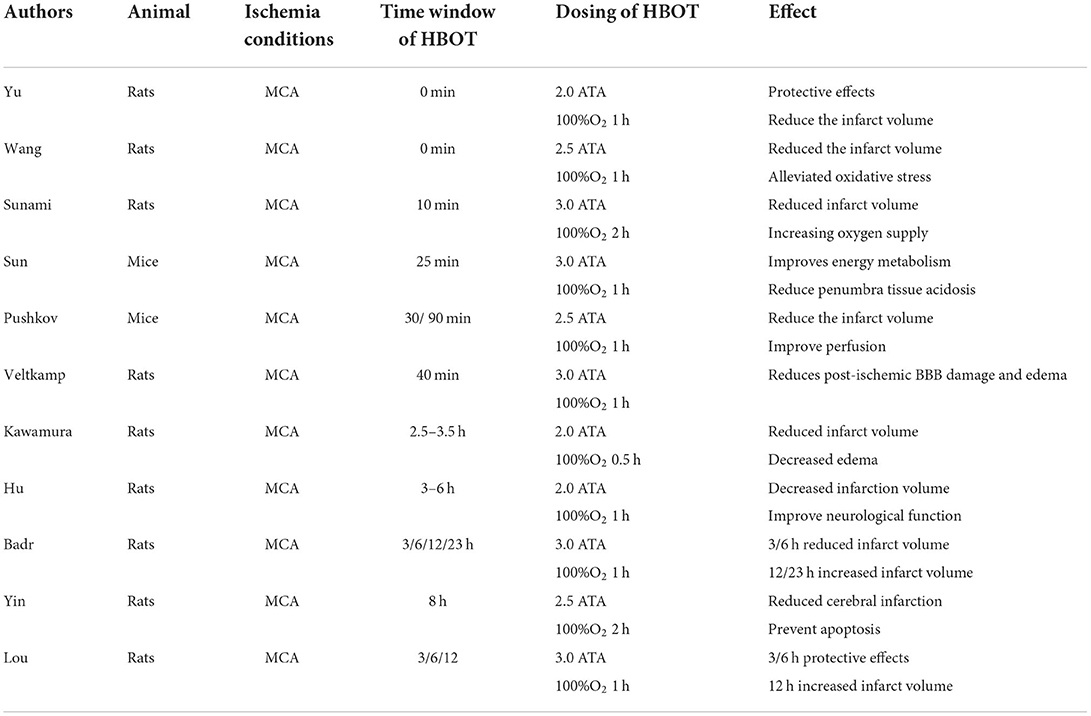 | Authors | Animal | Ischemia conditions | Time window of HBOT | Dosing of HBOT | Effect |
|---|---|---|---|---|---|
| Yu | Rats | MCA | 0 min | 2.0 ATA | Protective effects |
| | | | | 100%$O_2$ 1 h | Reduce the infarct volume |
| Wang | Rats | MCA | 0 min | 2.5 ATA | Reduced the infarct volume |
| | | | | 100%$O_2$ 1 h | Alleviated oxidative stress |
| Sunami | Rats | MCA | 10 min | 3.0 ATA | Reduced infarct volume |
| | | | | 100%$O_2$ 2 h | Increasing oxygen supply |
| Sun | Mice | MCA | 25 min | 3.0 ATA | Improves energy metabolism |
| | | | | 100%$O_2$ 1 h | Reduce penumbra tissue acidosis |
| Pushkov | Mice | MCA | 30/ 90 min | 2.5 ATA | Reduce the infarct volume |
| | | | | 100%$O_2$ 1 h | Improve perfusion |
| Veltkamp | Rats | MCA | 40 min | 3.0 ATA | Reduces post-ischemic BBB damage and edema |
| | | | | 100%$O_2$ 1 h | |
| Kawamura | Rats | MCA | 2.5–3.5 h | 2.0 ATA | Reduced infarct volume |
| | | | | 100%$O_2$ 0.5 h | Decreased edema |
| Hu | Rats | MCA | 3–6 h | 2.0 ATA | Decreased infarction volume |
| | | | | 100%$O_2$ 1 h | Improve neurological function |
| Badr | Rats | MCA | 3/6/12/23 h | 3.0 ATA | 3/6 h reduced infarct volume |
| | | | | 100%$O_2$ 1 h | 12/23 h increased infarct volume |
| Yin | Rats | MCA | 8 h | 2.5 ATA | Reduced cerebral infarction |
| | | | | 100%$O_2$ 2 h | Prevent apoptosis |
| Lou | Rats | MCA | 3/6/12 | 3.0 ATA | 3/6 h protective effects |
| | | | | 100%$O_2$ 1 h | 12 h increased infarct volume |